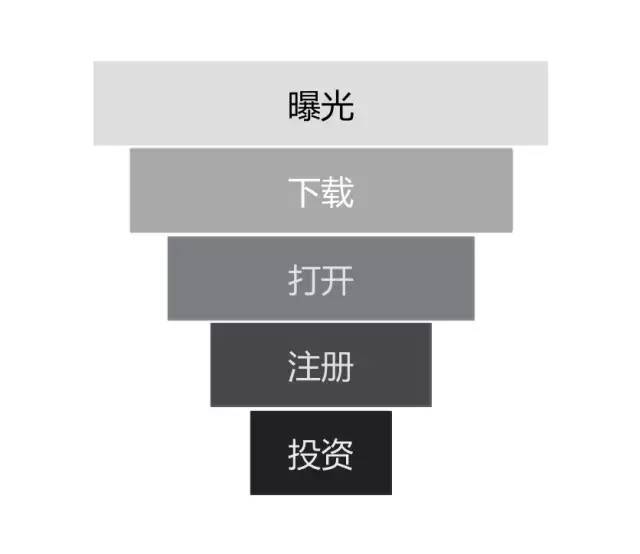 曝光

下载

打开

注册

投资